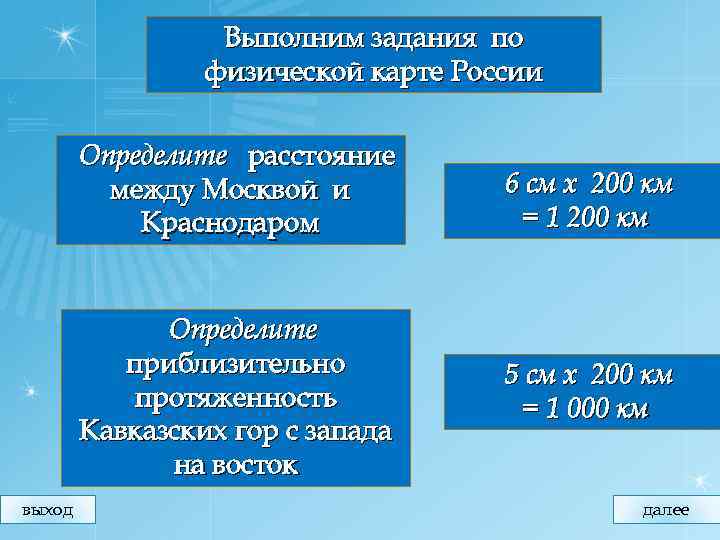 Выполним задания по физической карте России

Определите расстояние между Москвой и Краснодаром

6 см х 200 км = 1 200 км

Определите приблизительно протяженность Кавказских гор с запада на восток

5 см х 200 км = 1 000 км

выход

далее